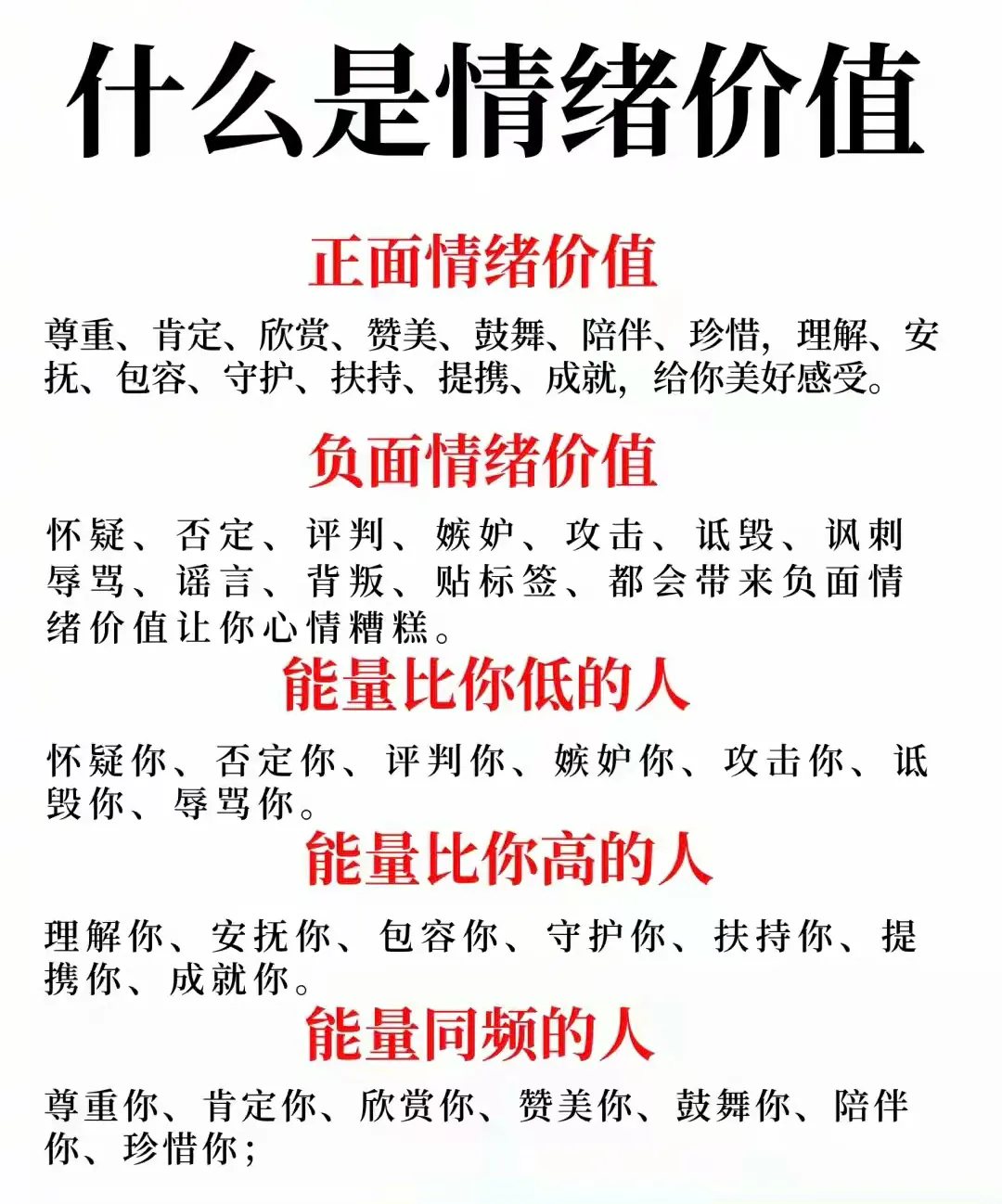 什么是情绪价值

正面情绪价值

尊重、肯定、欣赏、赞美、鼓舞、陪伴、珍惜，理解、安抚、包容、守护、扶持、提携、成就，给你美好感受。

负面情绪价值

怀疑、否定、评判、嫉妒、攻击、诋毁、讽刺辱骂、谣言、背叛、贴标签、都会带来负面情绪价值让你心情糟糕。

能量比你低的人

怀疑你、否定你、评判你、嫉妒你、攻击你、诋毁你、辱骂你。

能量比你高的人

理解你、安抚你、包容你、守护你、扶持你、提携你、成就你。

能量同频的人

尊重你、肯定你、欣赏你、赞美你、鼓舞你、陪伴你、珍惜你；